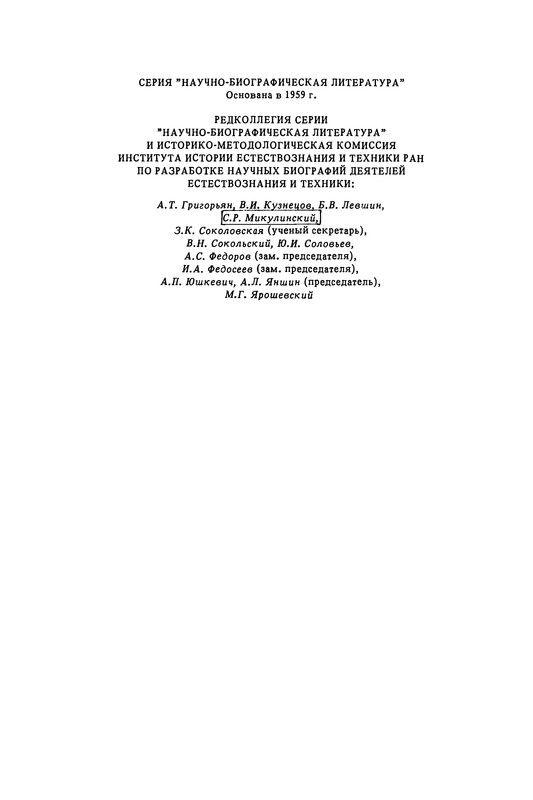 СЕРИЯ "НАУЧНО-БИОГРАФИЧЕСКАЯ ЛИТЕРАТУРА"
Основана в 1959 г.

РЕДКОЛЛЕГИЯ СЕРИИ
"НАУЧНО-БИОГРАФИЧЕСКАЯ ЛИТЕРАТУРА"
И ИСТОРИКО-МЕТОДОЛОГИЧЕСКАЯ КОМИССИЯ
ИНСТИТУТА ИСТОРИИ ЕСТЕСТВОЗНАНИЯ И ТЕХНИКИ РАН
ПО РАЗРАБОТКЕ НАУЧНЫХ БИОГРАФИЙ ДЕЯТЕЛЕЙ
ЕСТЕСТВОЗНАНИЯ И ТЕХНИКИ:

А.Т. Григорьян, В.И. Кузнецов, Б.В. Левшин,
С.Р. Микулинский,
З.К. Соколовская (ученый секретарь),
В.Н. Сокольский, Ю.И. Соловьев,
А.С. Федоров (зам. председателя),
И.А. Федосеев (зам. председателя),
А.П. Юшкевич, А.Л. Яншин (председатель),
М.Г. Ярошевский